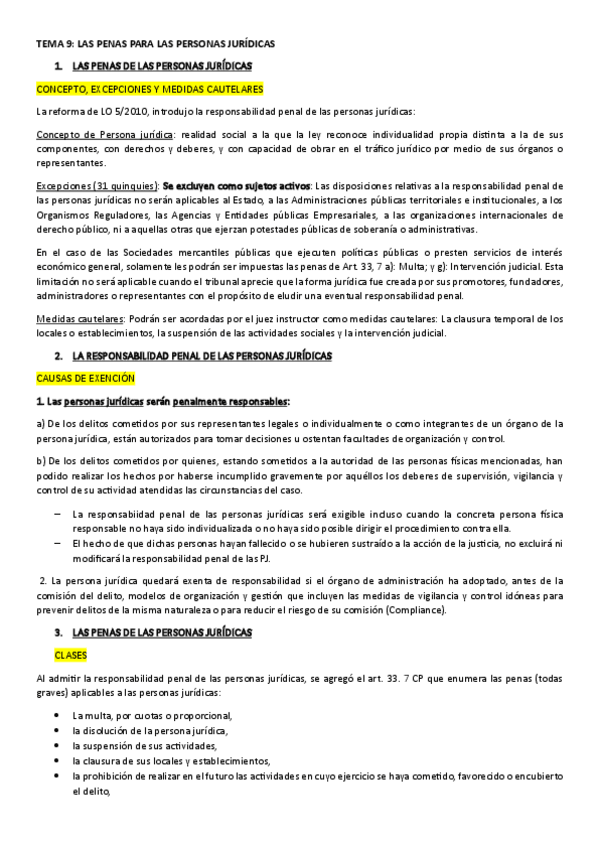 TEMA 9: LAS PENAS PARA LAS PERSONAS JURÍDICAS

1. LAS PENAS DE LAS PERSONAS JURÍDICAS

CONCEPTO, EXCEPCIONES Y MEDIDAS CAUTELARES

La reforma de LO 5/2010, introdujo la responsabilidad penal de las personas jurídicas:

Concepto de Persona jurídica: realidad social a la que la ley reconoce individualidad propia distinta a la de sus componentes, con derechos y deberes, y con capacidad de obrar en el tráfico jurídico por medio de sus órganos o representantes.

Excepciones (31 quinquies): Se excluyen como sujetos activos: Las disposiciones relativas a la responsabilidad penal de las personas jurídicas no serán aplicables al Estado, a las Administraciones públicas territoriales e institucionales, a los Organismos Reguladores, las Agencias y Entidades públicas Empresariales, a las organizaciones internacionales de derecho público, ni a aquellas otras que ejerzan potestades públicas de soberanía o administrativas.

En el caso de las Sociedades mercantiles públicas que ejecuten políticas públicas o presten servicios de interés económico general, solamente les podrán ser impuestas las penas de Art. 33, 7 a): Multa; y g): Intervención judicial. Esta limitación no será aplicable cuando el tribunal aprecie que la forma jurídica fue creada por sus promotores, fundadores, administradores o representantes con el propósito de eludir una eventual responsabilidad penal.

Medidas cautelares: Podrán ser acordadas por el juez instructor como medidas cautelares: La clausura temporal de los locales o establecimientos, la suspensión de las actividades sociales y la intervención judicial.

2. LA RESPONSABILIDAD PENAL DE LAS PERSONAS JURÍDICAS

CAUSAS DE EXENCIÓN

1. Las personas jurídicas serán penalmente responsables:

a) De los delitos cometidos por sus representantes legales o individualmente o como integrantes de un órgano de la persona jurídica, están autorizados para tomar decisiones u ostentan facultades de organización y control.

b) De los delitos cometidos por quienes, estando sometidos a la autoridad de las personas físicas mencionadas, han podido realizar los hechos por haberse incumplido gravemente por aquéllos los deberes de supervisión, vigilancia y control de su actividad atendidas las circunstancias del caso.

– La responsabiidad penal de las personas jurídicas será exigible incluso cuando la concreta persona física responsable no haya sido individualizada o no haya sido posible dirigir el procedimiento contra ella.
– El hecho de que dichas personas hayan fallecido o se hubieren sustraído a la acción de la justicia, no excluirá ni modificará la responsabilidad penal de las PJ.

2. La persona jurídica quedará exenta de responsabilidad si el órgano de administración ha adoptado, antes de la comisión del delito, modelos de organización y gestión que incluyen las medidas de vigilancia y control idóneas para prevenir delitos de la misma naturaleza o para reducir el riesgo de su comisión (Compliance).

3. LAS PENAS DE LAS PERSONAS JURÍDICAS

CLASES

Al admitir la responsabilidad penal de las personas jurídicas, se agregó el art. 33. 7 CP que enumera las penas (todas graves) aplicables a las personas jurídicas:

• La multa, por cuotas o proporcional,
• la disolución de la persona jurídica,
• la suspensión de sus actividades,
• la clausura de sus locales y establecimientos,
• la prohibición de realizar en el futuro las actividades en cuyo ejercicio se haya cometido, favorecido o encubierto el delito,